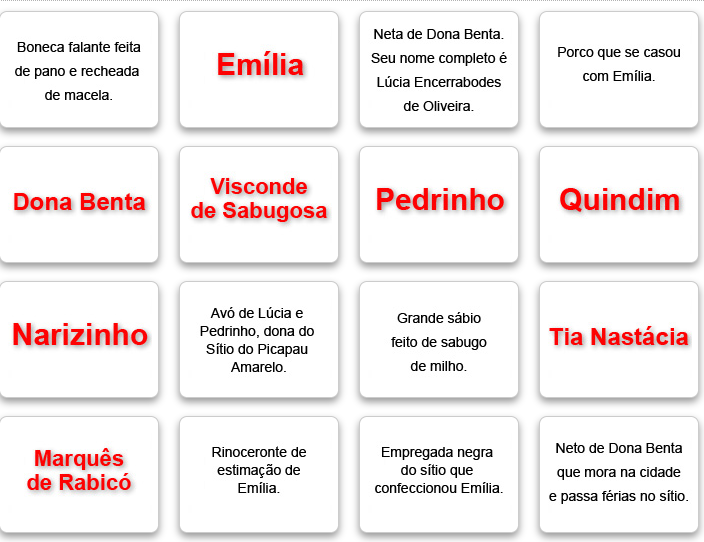 Boneca falante feita de pano e recheada de macela.

Emília

Neta de Dona Benta. Seu nome completo é Lúcia Encerrabodes de Oliveira.

Porco que se casou com Emília.

Dona Benta

Visconde de Sabugosa

Pedrinho

Quindim

Narizinho

Avó de Lúcia e Pedrinho, dona do Sítio do Picapau Amarelo.

Grande sábio feito de sabugo de milho.

Tia Nastácia

Marquês de Rabicó

Rinoceronte de estimação de Emília.

Empregada negra do sítio que confeccionou Emília.

Neto de Dona Benta que mora na cidade e passa férias no sítio.